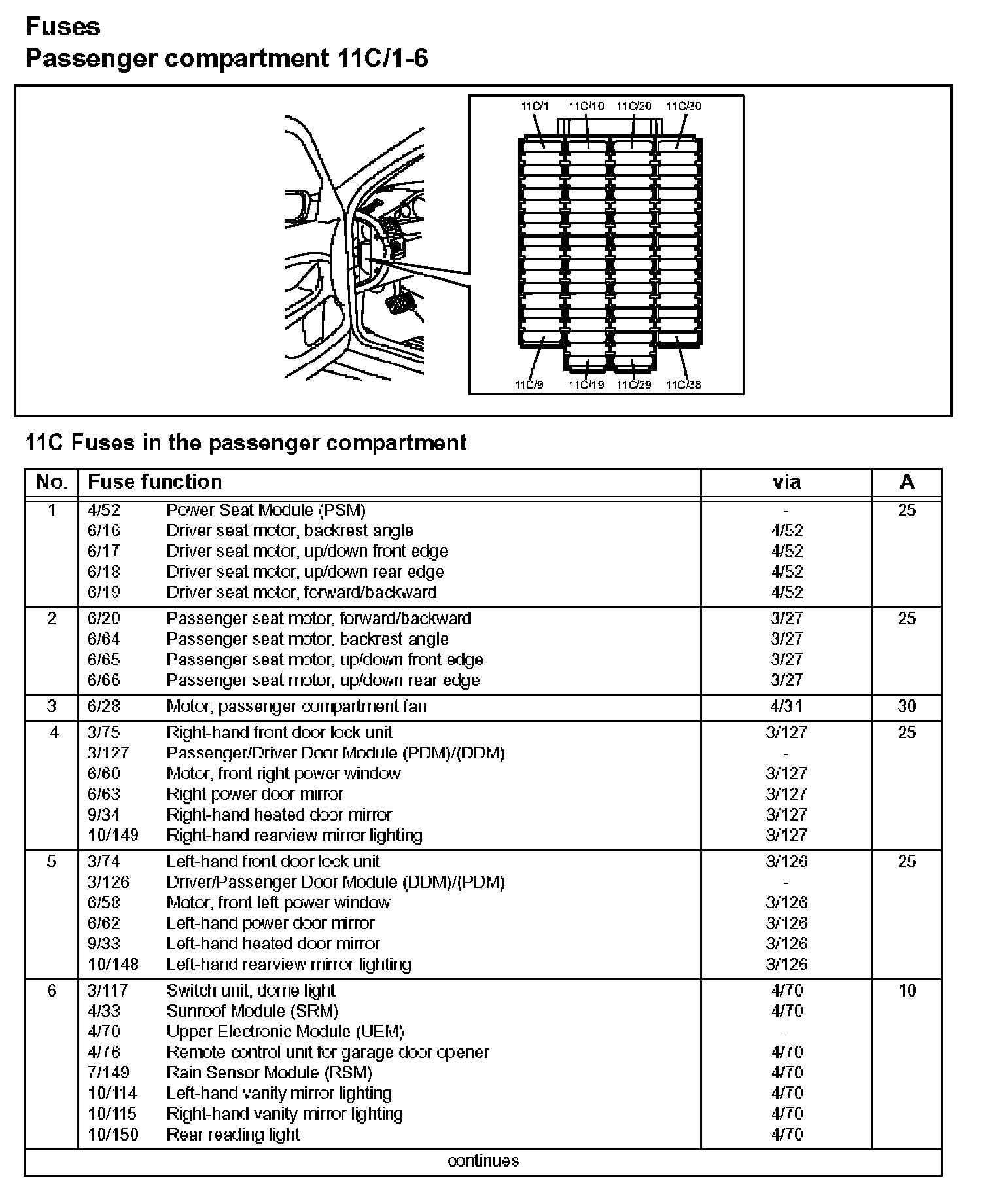 Fuses
Passenger compartment 11C/1-6

11C/1 11C/10 11C/20 11C/30

11C/9 11C/19 11C/29 11C/38

11C Fuses in the passenger compartment

| No. | Fuse function | | via | A |
|---|---|---|---|---|
| 1 | 4/52 | Power Seat Module (PSM) | - | 25 |
| | 6/16 | Driver seat motor, backrest angle | 4/52 | |
| | 6/17 | Driver seat motor, up/down front edge | 4/52 | |
| | 6/18 | Driver seat motor, up/down rear edge | 4/52 | |
| | 6/19 | Driver seat motor, forward/backward | 4/52 | |
| 2 | 6/20 | Passenger seat motor, forward/backward | 3/27 | 25 |
| | 6/64 | Passenger seat motor, backrest angle | 3/27 | |
| | 6/65 | Passenger seat motor, up/down front edge | 3/27 | |
| | 6/66 | Passenger seat motor, up/down rear edge | 3/27 | |
| 3 | 6/28 | Motor, passenger compartment fan | 4/31 | 30 |
| 4 | 3/75 | Right-hand front door lock unit | 3/127 | 25 |
| | 3/127 | Passenger/Driver Door Module (PDM)/(DDM) | - | |
| | 6/60 | Motor, front right power window | 3/127 | |
| | 6/63 | Right power door mirror | 3/127 | |
| | 9/34 | Right-hand heated door mirror | 3/127 | |
| | 10/149 | Right-hand rearview mirror lighting | 3/127 | |
| 5 | 3/74 | Left-hand front door lock unit | 3/126 | 25 |
| | 3/126 | Driver/Passenger Door Module (DDM)/(PDM) | - | |
| | 6/58 | Motor, front left power window | 3/126 | |
| | 6/62 | Left-hand power door mirror | 3/126 | |
| | 9/33 | Left-hand heated door mirror | 3/126 | |
| | 10/148 | Left-hand rearview mirror lighting | 3/126 | |
| 6 | 3/117 | Switch unit, dome light | 4/70 | 10 |
| | 4/33 | Sunroof Module (SRM) | 4/70 | |
| | 4/70 | Upper Electronic Module (UEM) | - | |
| | 4/76 | Remote control unit for garage door opener | 4/70 | |
| | 7/149 | Rain Sensor Module (RSM) | 4/70 | |
| | 10/114 | Left-hand vanity mirror lighting | 4/70 | |
| | 10/115 | Right-hand vanity mirror lighting | 4/70 | |
| | 10/150 | Rear reading light | 4/70 | |

continues